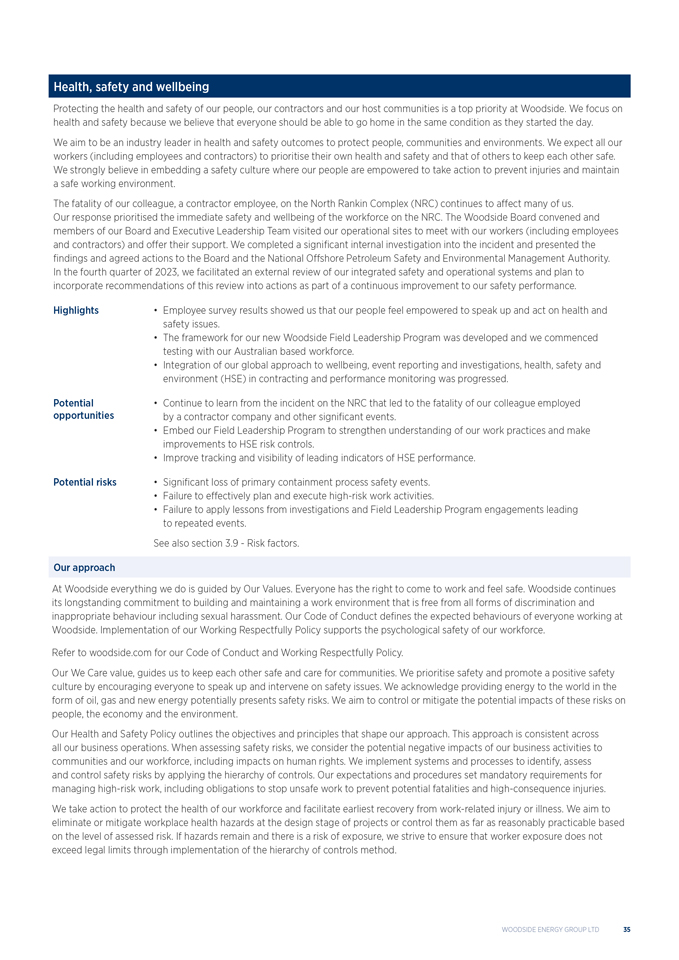 Health, safety and wellbeing

Protecting the health and safety of our people, our contractors and our host communities is a top priority at Woodside. We focus on health and safety because we believe that everyone should be able to go home in the same condition as they started the day.

We aim to be an industry leader in health and safety outcomes to protect people, communities and environments. We expect all our workers (including employees and contractors) to prioritise their own health and safety and that of others to keep each other safe. We strongly believe in embedding a safety culture where our people are empowered to take action to prevent injuries and maintain a safe working environment.

The fatality of our colleague, a contractor employee, on the North Rankin Complex (NRC) continues to affect many of us. Our response prioritised the immediate safety and wellbeing of the workforce on the NRC. The Woodside Board convened and members of our Board and Executive Leadership Team visited our operational sites to meet with our workers (including employees and contractors) and offer their support. We completed a significant internal investigation into the incident and presented the findings and agreed actions to the Board and the National Offshore Petroleum Safety and Environmental Management Authority. In the fourth quarter of 2023, we facilitated an external review of our integrated safety and operational systems and plan to incorporate recommendations of this review into actions as part of a continuous improvement to our safety performance.

Highlights
• Employee survey results showed us that our people feel empowered to speak up and act on health and safety issues.
• The framework for our new Woodside Field Leadership Program was developed and we commenced testing with our Australian based workforce.
• Integration of our global approach to wellbeing, event reporting and investigations, health, safety and environment (HSE) in contracting and performance monitoring was progressed.

Potential opportunities
• Continue to learn from the incident on the NRC that led to the fatality of our colleague employed by a contractor company and other significant events.
• Embed our Field Leadership Program to strengthen understanding of our work practices and make improvements to HSE risk controls.
• Improve tracking and visibility of leading indicators of HSE performance.

Potential risks
• Significant loss of primary containment process safety events.
• Failure to effectively plan and execute high-risk work activities.
• Failure to apply lessons from investigations and Field Leadership Program engagements leading to repeated events.
See also section 3.9 - Risk factors.

Our approach

At Woodside everything we do is guided by Our Values. Everyone has the right to come to work and feel safe. Woodside continues its longstanding commitment to building and maintaining a work environment that is free from all forms of discrimination and inappropriate behaviour including sexual harassment. Our Code of Conduct defines the expected behaviours of everyone working at Woodside. Implementation of our Working Respectfully Policy supports the psychological safety of our workforce.

Refer to woodside.com for our Code of Conduct and Working Respectfully Policy.

Our We Care value, guides us to keep each other safe and care for communities. We prioritise safety and promote a positive safety culture by encouraging everyone to speak up and intervene on safety issues. We acknowledge providing energy to the world in the form of oil, gas and new energy potentially presents safety risks. We aim to control or mitigate the potential impacts of these risks on people, the economy and the environment.

Our Health and Safety Policy outlines the objectives and principles that shape our approach. This approach is consistent across all our business operations. When assessing safety risks, we consider the potential negative impacts of our business activities to communities and our workforce, including impacts on human rights. We implement systems and processes to identify, assess and control safety risks by applying the hierarchy of controls. Our expectations and procedures set mandatory requirements for managing high-risk work, including obligations to stop unsafe work to prevent potential fatalities and high-consequence injuries.

We take action to protect the health of our workforce and facilitate earliest recovery from work-related injury or illness. We aim to eliminate or mitigate workplace health hazards at the design stage of projects or control them as far as reasonably practicable based on the level of assessed risk. If hazards remain and there is a risk of exposure, we strive to ensure that worker exposure does not exceed legal limits through implementation of the hierarchy of controls method.

WOODSIDE ENERGY GROUP LTD 35